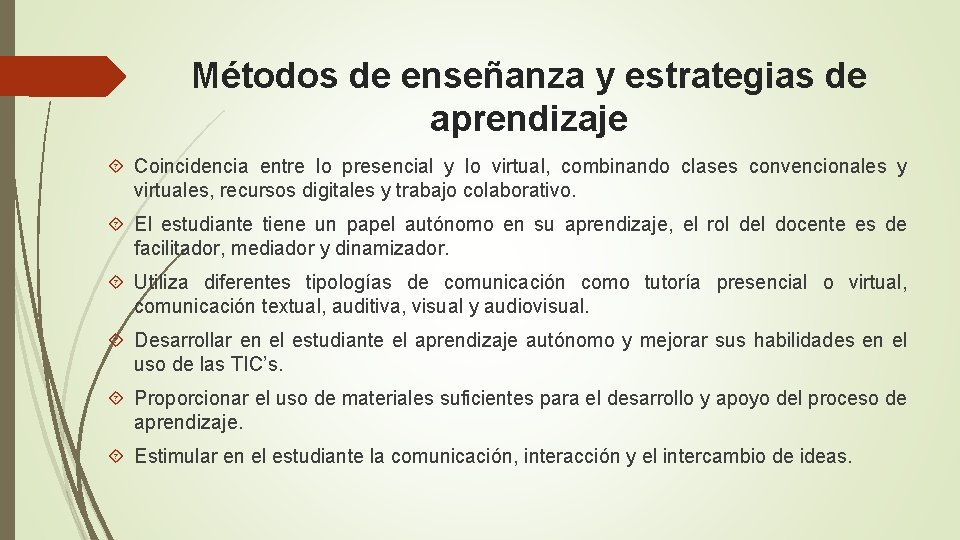 Métodos de enseñanza y estrategias de aprendizaje

Coincidencia entre lo presencial y lo virtual, combinando clases convencionales y virtuales, recursos digitales y trabajo colaborativo.

El estudiante tiene un papel autónomo en su aprendizaje, el rol del docente es de facilitador, mediador y dinamizador.

Utiliza diferentes tipologías de comunicación como tutoría presencial o virtual, comunicación textual, auditiva, visual y audiovisual.

Desarrollar en el estudiante el aprendizaje autónomo y mejorar sus habilidades en el uso de las TIC's.

Proporcionar el uso de materiales suficientes para el desarrollo y apoyo del proceso de aprendizaje.

Estimular en el estudiante la comunicación, interacción y el intercambio de ideas.